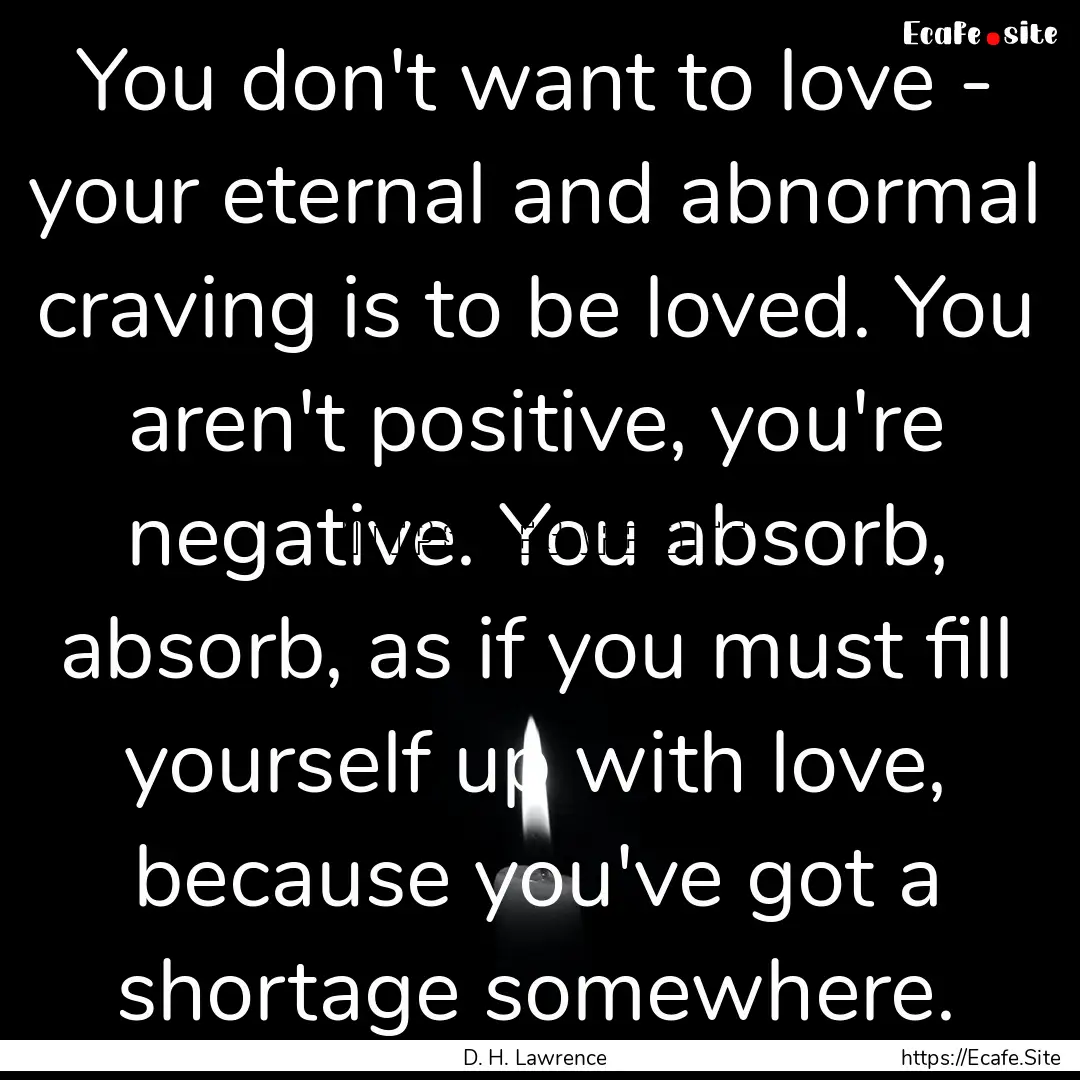 Ecafe.site

You don't want to love - your eternal and abnormal craving is to be loved. You aren't positive, you're negative. You absorb, absorb, as if you must fill yourself up with love, because you've got a shortage somewhere.

D. H. Lawrence

https://Ecafe.Site